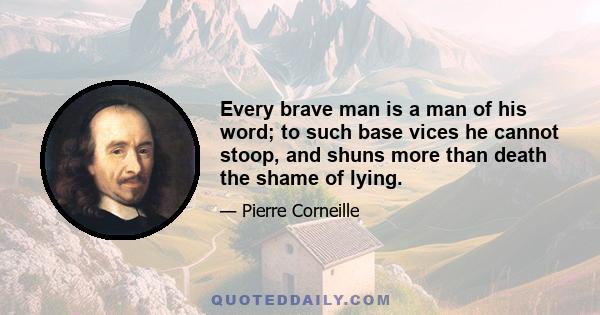 Every brave man is a man of his word; to such base vices he cannot stoop, and shuns more than death the shame of lying.

— Pierre Corneille

QUOTEDDAILY.COM